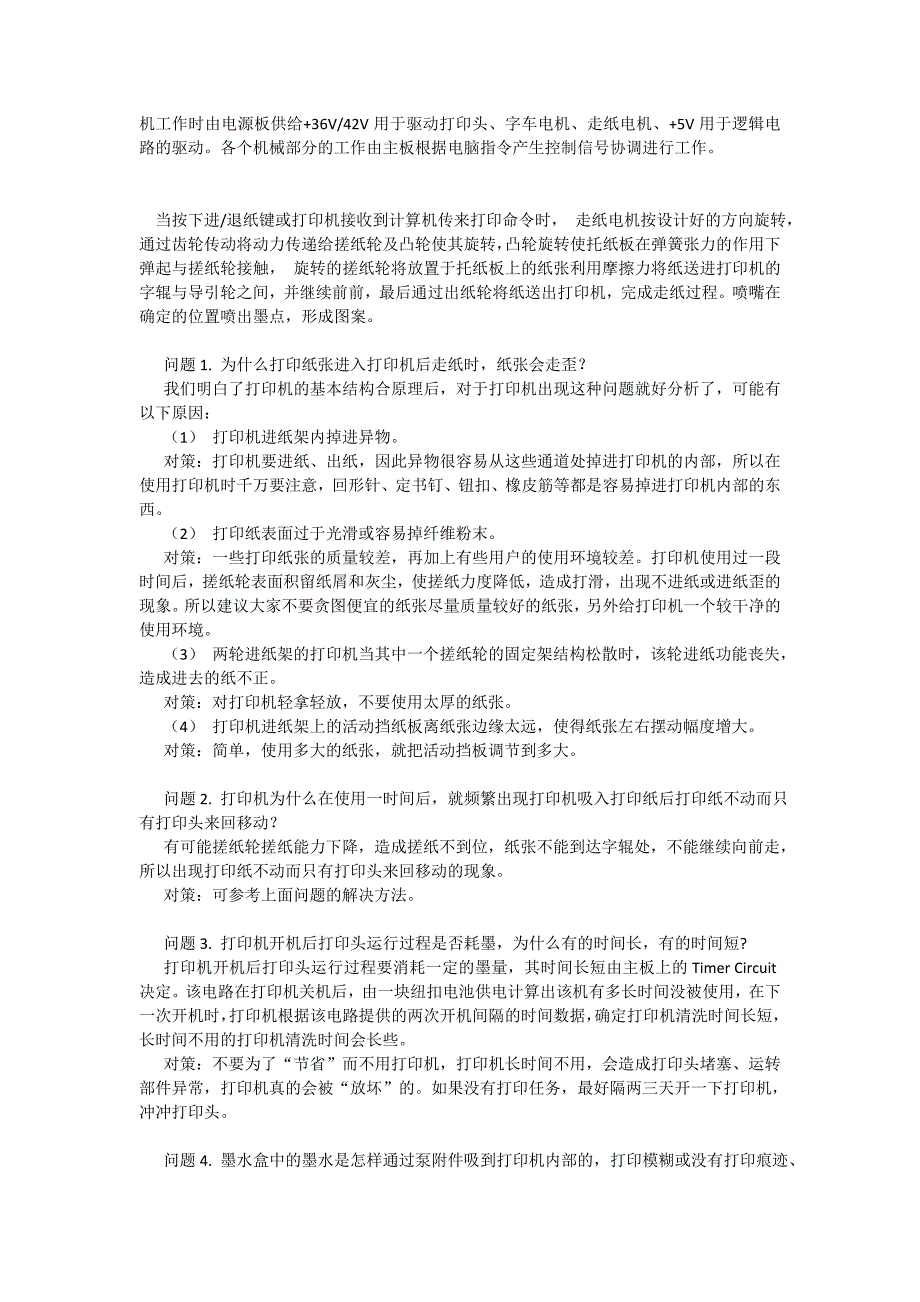 机工作时由电源板供给+36V/42V 用于驱动打印头、字车电机、走纸电机、+5V 用于逻辑电路的驱动。各个机械部分的工作由主板根据电脑指令产生控制信号协调进行工作。

当按下进/退纸键或打印机接收到计算机传来打印命令时， 走纸电机按设计好的方向旋转，通过齿轮传动将动力传递给搓纸轮及凸轮使其旋转，凸轮旋转使托纸板在弹簧张力的作用下弹起与搓纸轮接触， 旋转的搓纸轮将放置于托纸板上的纸张利用摩擦力将纸送进打印机的字辊与导引轮之间，并继续前前，最后通过出纸轮将纸送出打印机，完成走纸过程。喷嘴在确定的位置喷出墨点，形成图案。

问题 1. 为什么打印纸张进入打印机后走纸时，纸张会走歪？
我们明白了打印机的基本结构合原理后，对于打印机出现这种问题就好分析了，可能有以下原因：
（1） 打印机进纸架内掉进异物。
对策：打印机要进纸、出纸，因此异物很容易从这些通道处掉进打印机的内部，所以在使用打印机时千万要注意，回形针、定书钉、钮扣、橡皮筋等都是容易掉进打印机内部的东西。
（2） 打印纸表面过于光滑或容易掉纤维粉末。
对策：一些打印纸张的质量较差，再加上有些用户的使用环境较差。打印机使用过一段时间后，搓纸轮表面积留纸屑和灰尘，使搓纸力度降低，造成打滑，出现不进纸或进纸歪的现象。所以建议大家不要贪图便宜的纸张尽量质量较好的纸张，另外给打印机一个较干净的使用环境。
（3） 两轮进纸架的打印机当其中一个搓纸轮的固定架结构松散时，该轮进纸功能丧失，造成进去的纸不正。
对策：对打印机轻拿轻放，不要使用太厚的纸张。
（4） 打印机进纸架上的活动挡纸板离纸张边缘太远，使得纸张左右摆动幅度增大。
对策：简单，使用多大的纸张，就把活动挡板调节到多大。

问题 2. 打印机为什么在使用一时间后，就频繁出现打印机吸入打印纸后打印纸不动而只有打印头来回移动？
有可能搓纸轮搓纸能力下降，造成搓纸不到位，纸张不能到达字辊处，不能继续向前走，所以出现打印纸不动而只有打印头来回移动的现象。
对策：可参考上面问题的解决方法。

问题 3. 打印机开机后打印头运行过程是否耗墨，为什么有的时间长，有的时间短?
打印机开机后打印头运行过程要消耗一定的墨量，其时间长短由主板上的 Timer Circuit 决定。该电路在打印机关机后，由一块纽扣电池供电计算出该机有多长时间没被使用，在下一次开机时，打印机根据该电路提供的两次开机间隔的时间数据，确定打印机清洗时间长短，长时间不用的打印机清洗时间会长些。
对策：不要为了“节省”而不用打印机，打印机长时间不用，会造成打印头堵塞、运转部件异常，打印机真的会被“放坏”的。如果没有打印任务，最好隔两三天开一下打印机，冲冲打印头。

问题 4. 墨水盒中的墨水是怎样通过泵附件吸到打印机内部的，打印模糊或没有打印痕迹、